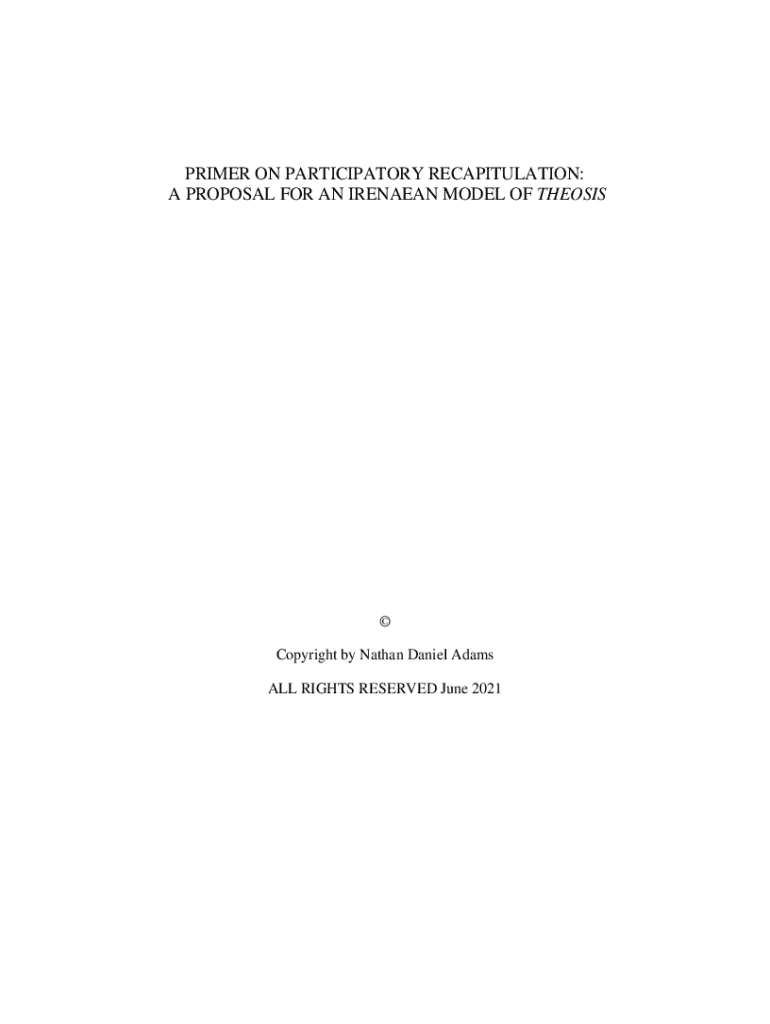 PRIMER ON PARTICIPATORY RECAPITULATION:
A PROPOSAL FOR AN IRENAEAN MODEL OF THEOSIS

©

Copyright by Nathan Daniel Adams

ALL RIGHTS RESERVED June 2021